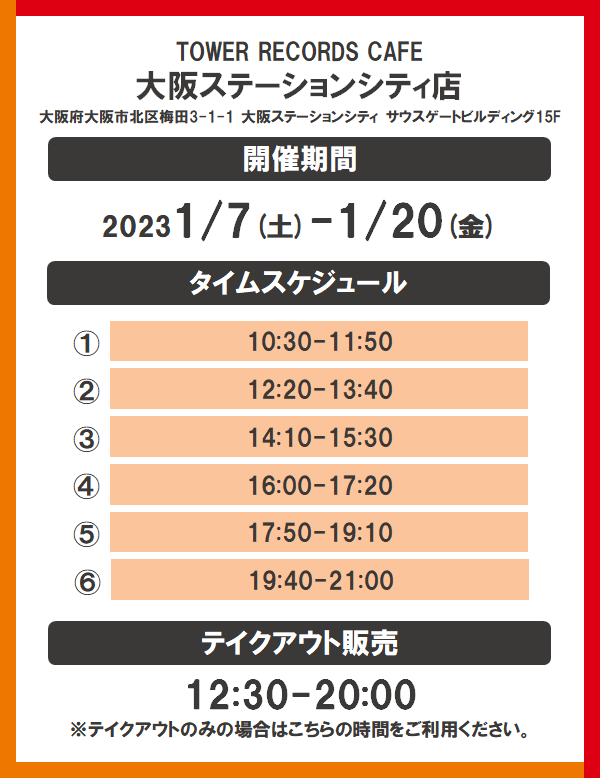 TOWER RECORDS CAFE
大阪ステーションシティ店
大阪府大阪市北区梅田3-1-1 大阪ステーションシティ サウスゲートビルディング15F

開催期間

2023 1/7(土)-1/20(金)

タイムスケジュール

① 10:30-11:50
② 12:20-13:40
③ 14:10-15:30
④ 16:00-17:20
⑤ 17:50-19:10
⑥ 19:40-21:00

テイクアウト販売

12:30-20:00
※テイクアウトのみの場合はこちらの時間をご利用ください。